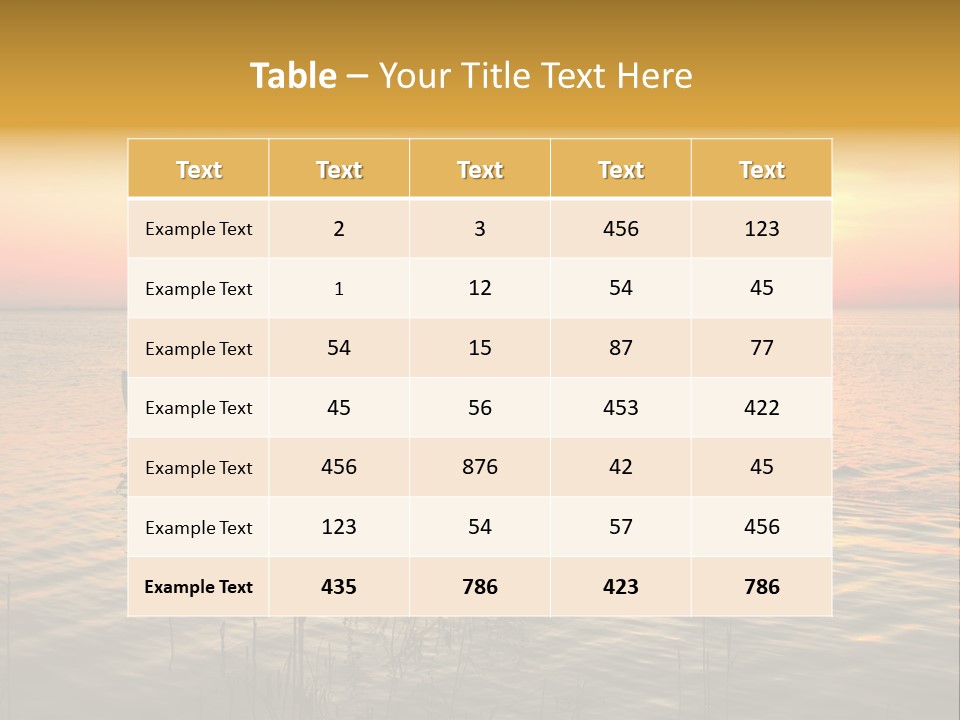 Table – Your Title Text Here

| Text | Text | Text | Text | Text |
|---|---|---|---|---|
| Example Text | 2 | 3 | 456 | 123 |
| Example Text | 1 | 12 | 54 | 45 |
| Example Text | 54 | 15 | 87 | 77 |
| Example Text | 45 | 56 | 453 | 422 |
| Example Text | 456 | 876 | 42 | 45 |
| Example Text | 123 | 54 | 57 | 456 |
| Example Text | 435 | 786 | 423 | 786 |